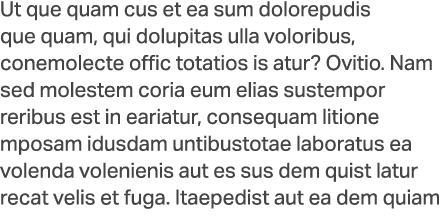 Ut que quam cus et ea sum dolorepudis que quam, qui dolupitas ulla voloribus, conemolecte offic totatios is atur? Ovitio. Nam sed molestem coria eum elias sustempor reribus est in eariatur, consequam litione mposam idusdam untibustotae laboratus ea volenda volenienis aut es sus dem quist latur recat velis et fuga. Itaepedist aut ea dem quiam